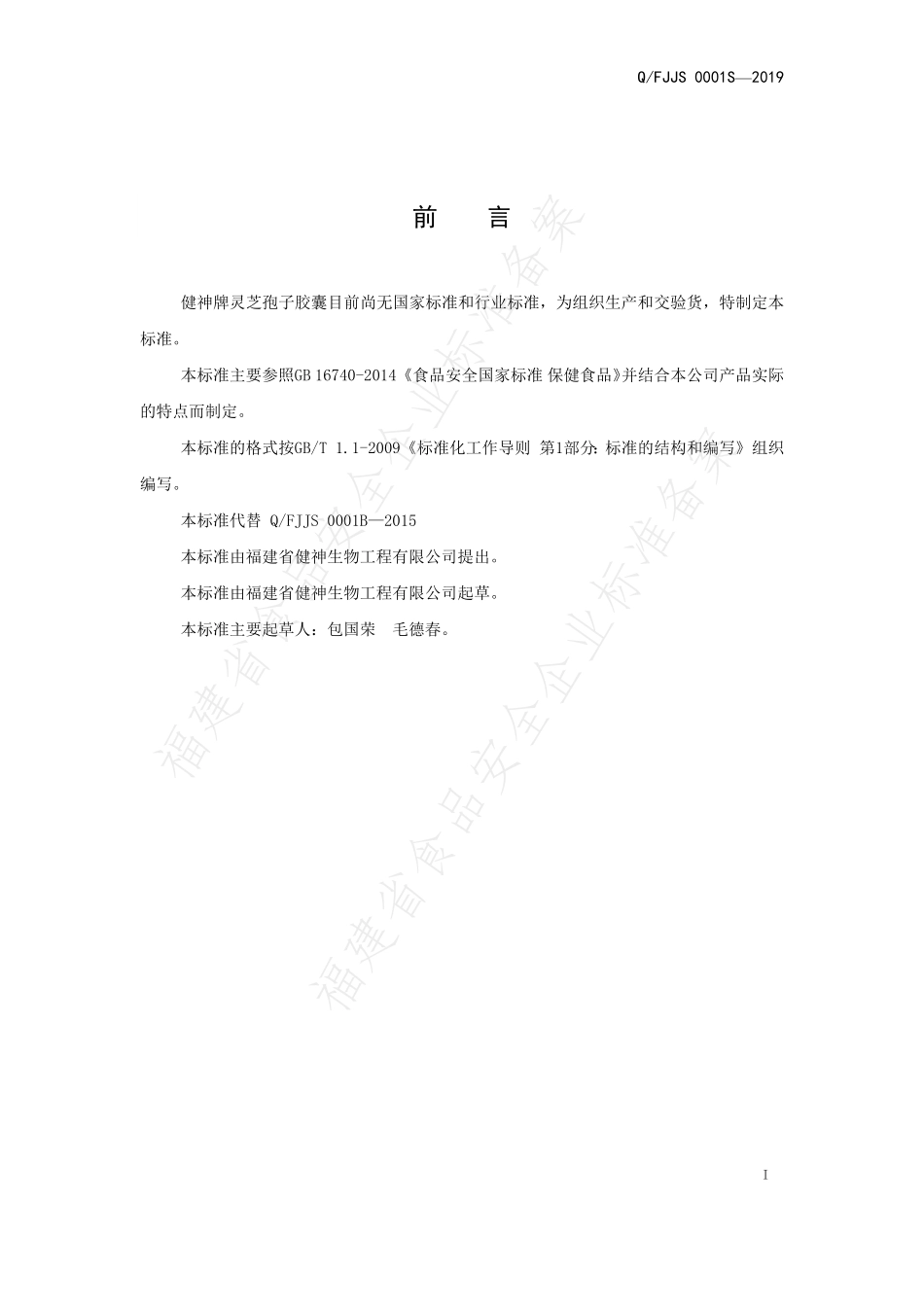 Q/FJJS 0001S—2019

前　言

健神牌灵芝孢子胶囊目前尚无国家标准和行业标准，为组织生产和交验货，特制定本标准。

本标准主要参照GB 16740-2014《食品安全国家标准 保健食品》并结合本公司产品实际的特点而制定。

本标准的格式按GB/T 1.1-2009《标准化工作导则 第1部分：标准的结构和编写》组织编写。

本标准代替 Q/FJJS 0001B—2015

本标准由福建省健神生物工程有限公司提出。

本标准由福建省健神生物工程有限公司起草。

本标准主要起草人：包国荣　毛德春。

福建省食品安全企业标准备案

福建省食品安全企业标准备案

I